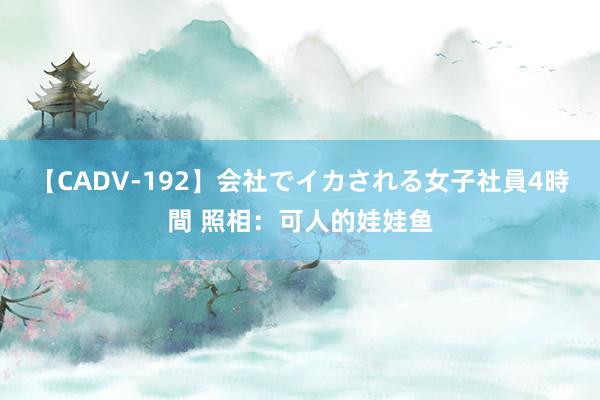 【CADV-192】会社でイカされる女子社員4時間 照相：可人的娃娃鱼